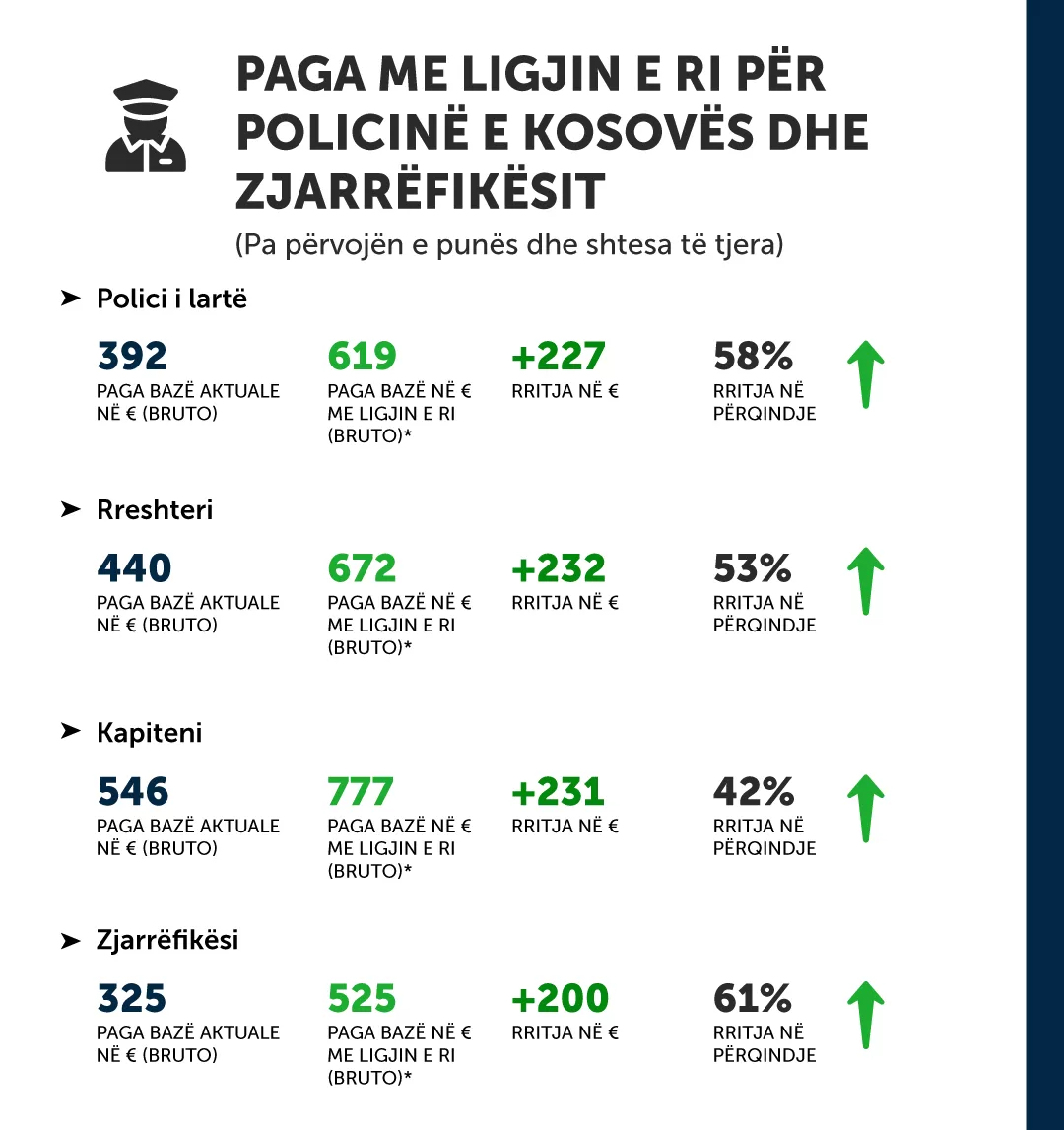 PAGA ME LIGJIN E RI PËR POLICINË E KOSOVËS DHE ZJARRËFIKËSIT

(Pa përvojën e punës dhe shtesa të tjera)

➤ Polici i lartë

392
PAGA BAZË AKTUALE NË € (BRUTO)

619
PAGA BAZË NË € ME LIGJIN E RI (BRUTO)*

+227
RRITJA NË €

58%
RRITJA NË PËRQINDJE

➤ Rreshteri

440
PAGA BAZË AKTUALE NË € (BRUTO)

672
PAGA BAZË NË € ME LIGJIN E RI (BRUTO)*

+232
RRITJA NË €

53%
RRITJA NË PËRQINDJE

➤ Kapiteni

546
PAGA BAZË AKTUALE NË € (BRUTO)

777
PAGA BAZË NË € ME LIGJIN E RI (BRUTO)*

+231
RRITJA NË €

42%
RRITJA NË PËRQINDJE

➤ Zjarrëfikësi

325
PAGA BAZË AKTUALE NË € (BRUTO)

525
PAGA BAZË NË € ME LIGJIN E RI (BRUTO)*

+200
RRITJA NË €

61%
RRITJA NË PËRQINDJE